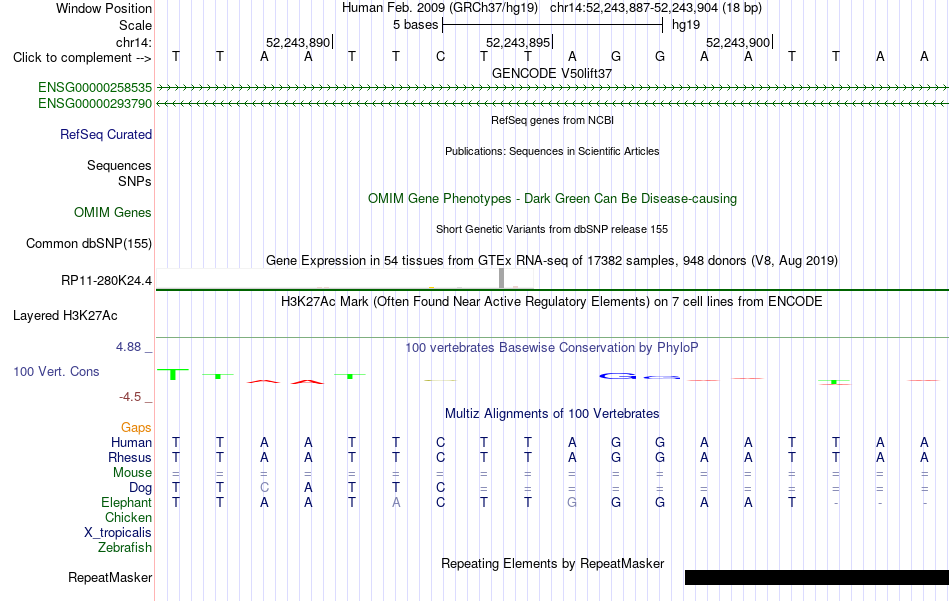 Window Position Human Feb. 2009 (GRCh37/hg19) chr14:52,243,887-52,243,904 (18 bp)
Scale 5 bases hg19
chr14: 52,243,890 52,243,895 52,243,900
Click to complement --> T T A A T T C T T A G G A A T T A A
GENCODE V50lift37
ENSG00000258535
ENSG00000293790
RefSeq genes from NCBI
RefSeq Curated
Publications: Sequences in Scientific Articles
Sequences
SNPs
OMIM Gene Phenotypes - Dark Green Can Be Disease-causing
OMIM Genes
Short Genetic Variants from dbSNP release 155
Common dbSNP(155)
Gene Expression in 54 tissues from GTEx RNA-seq of 17382 samples, 948 donors (V8, Aug 2019)
RP11-280K24.4
H3K27Ac Mark (Often Found Near Active Regulatory Elements) on 7 cell lines from ENCODE
Layered H3K27Ac
4.88 _
100 vertebrates Basewise Conservation by PhyloP
100 Vert. Cons
-4.5 _
Multiz Alignments of 100 Vertebrates
Gaps
Human T T A A T T C T T A G G A A T T A A
Rhesus T T A A T T C T T A G G A A T T A A
Mouse = = = = = = = = = = = = = = = = = =
Dog T T C A T T C = = = = = = = = = = =
Elephant T T A A T A C T T G G G A A T - - -
Chicken
X_tropicalis
Zebrafish
Repeating Elements by RepeatMasker
RepeatMasker